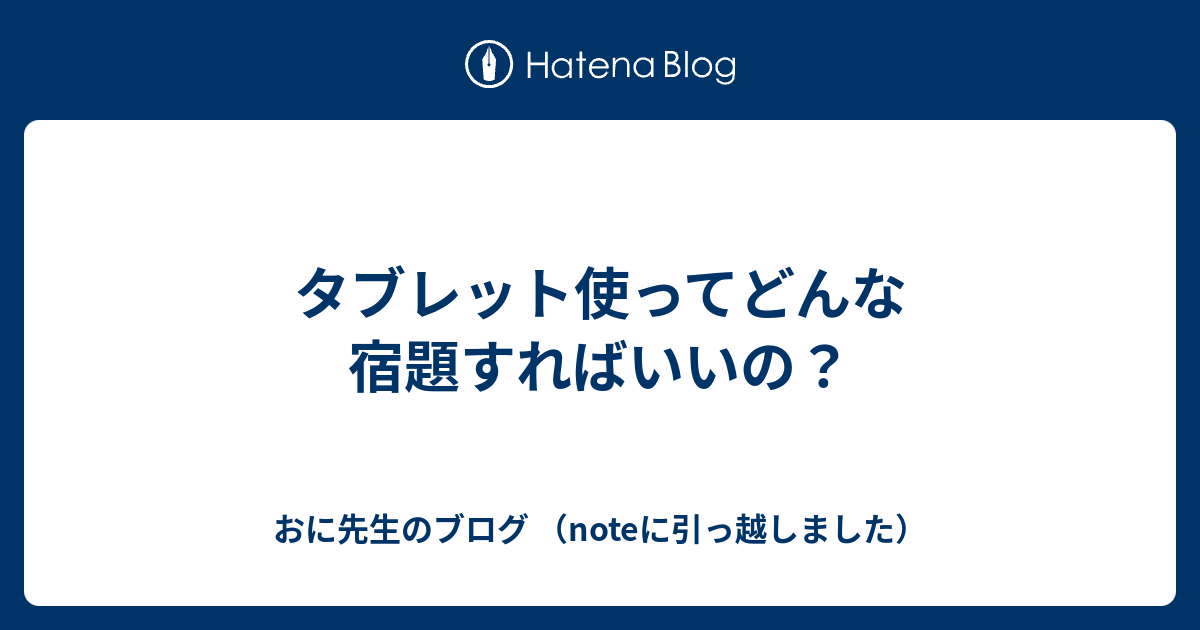 Hatena Blog

タブレット使ってどんな宿題すればいいの？

おに先生のブログ （noteに引っ越しました）